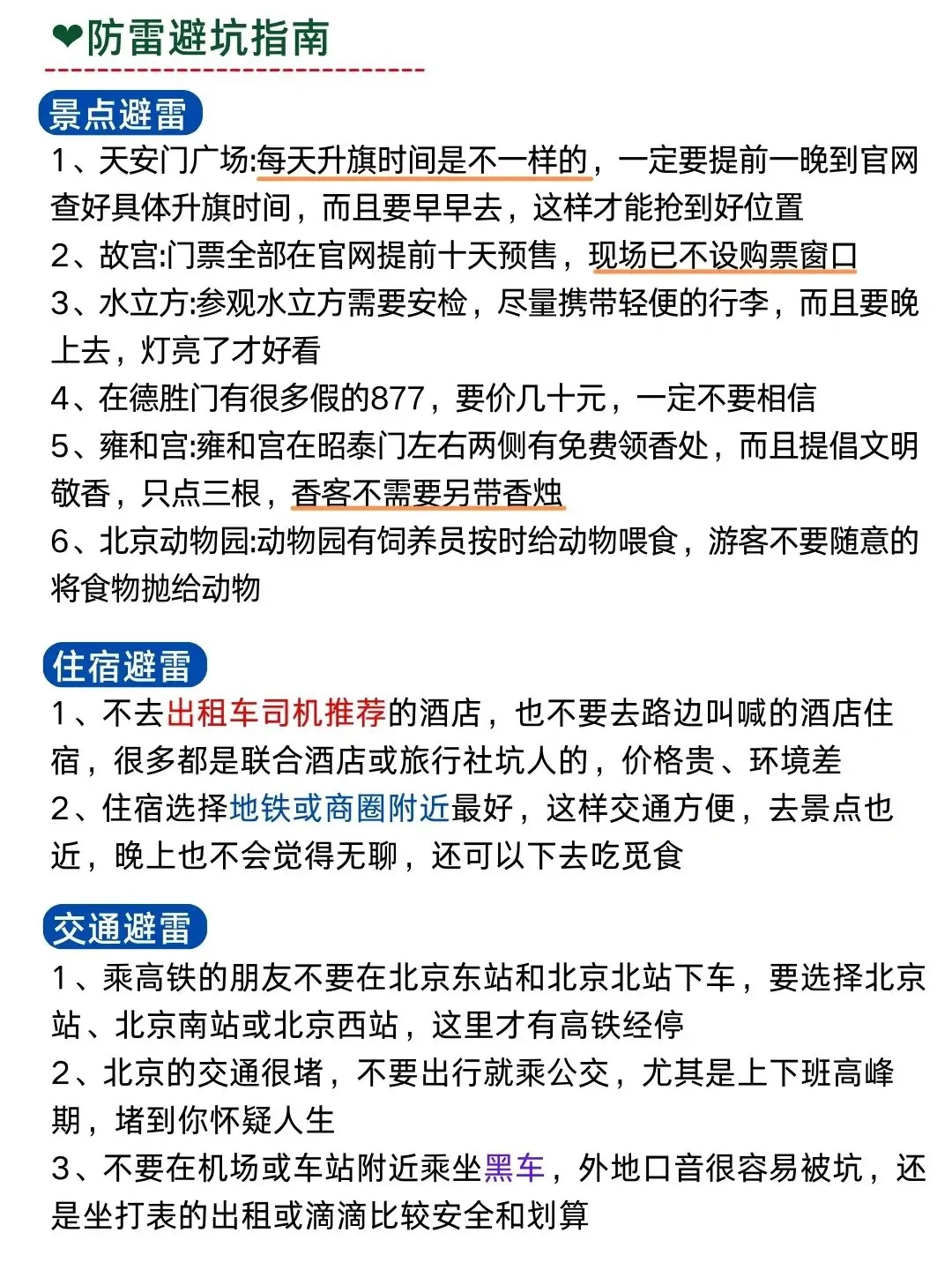 ❤防雷避坑指南

景点避雷

1、天安门广场:每天升旗时间是不一样的，一定要提前一晚到官网查好具体升旗时间，而且要早早去，这样才能抢到好位置

2、故宫:门票全部在官网提前十天预售，现场已不设购票窗口

3、水立方:参观水立方需要安检，尽量携带轻便的行李，而且要晚上去，灯亮了才好看

4、在德胜门有很多假的877，要价几十元，一定不要相信

5、雍和宫:雍和宫在昭泰门左右两侧有免费领香处，而且提倡文明敬香，只点三根，香客不需要另带香烛

6、北京动物园:动物园有饲养员按时给动物喂食，游客不要随意的将食物抛给动物

住宿避雷

1、不去出租车司机推荐的酒店，也不要去路边叫喊的酒店住宿，很多都是联合酒店或旅行社坑人的，价格贵、环境差

2、住宿选择地铁或商圈附近最好，这样交通方便，去景点也近，晚上也不会觉得无聊，还可以下去吃觅食

交通避雷

1、乘高铁的朋友不要在北京东站和北京北站下车，要选择北京站、北京南站或北京西站，这里才有高铁经停

2、北京的交通很堵，不要出行就乘公交，尤其是上下班高峰期，堵到你怀疑人生

3、不要在机场或车站附近乘坐黑车，外地口音很容易被坑，还是坐打表的出租或滴滴比较安全和划算